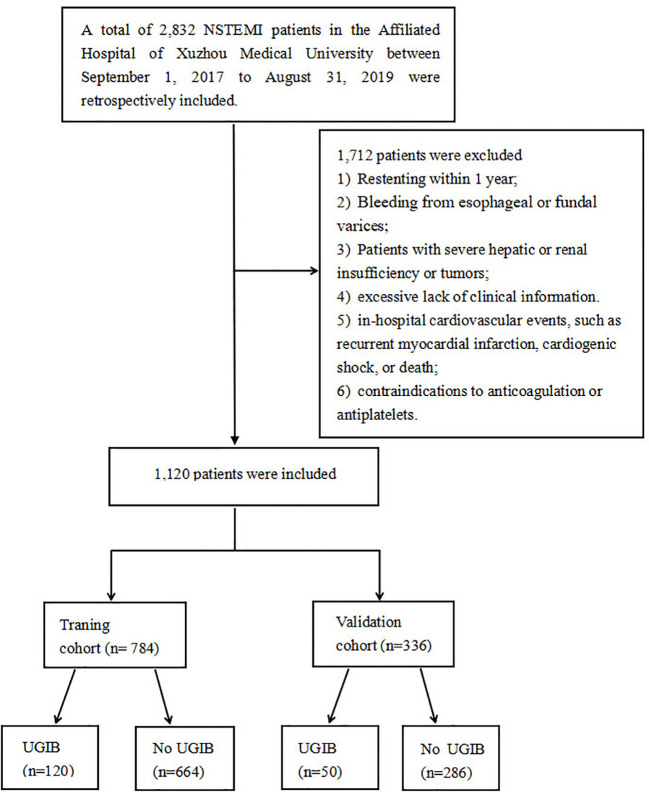 A total of 2,832 NSTEMI patients in the Affiliated Hospital of Xuzhou Medical University between September 1, 2017 to August 31, 2019 were retrospectively included.

1,712 patients were excluded
1) Restenting within 1 year;
2) Bleeding from esophageal or fundal varices;
3) Patients with severe hepatic or renal insufficiency or tumors;
4) excessive lack of clinical information.
5) in-hospital cardiovascular events, such as recurrent myocardial infarction, cardiogenic shock, or death;
6) contraindications to anticoagulation or antiplatelets.

1,120 patients were included

Traning cohort (n= 784)

Validation cohort (n=336)

UGIB (n=120)

No UGIB (n=664)

UGIB (n=50)

No UGIB (n=286)